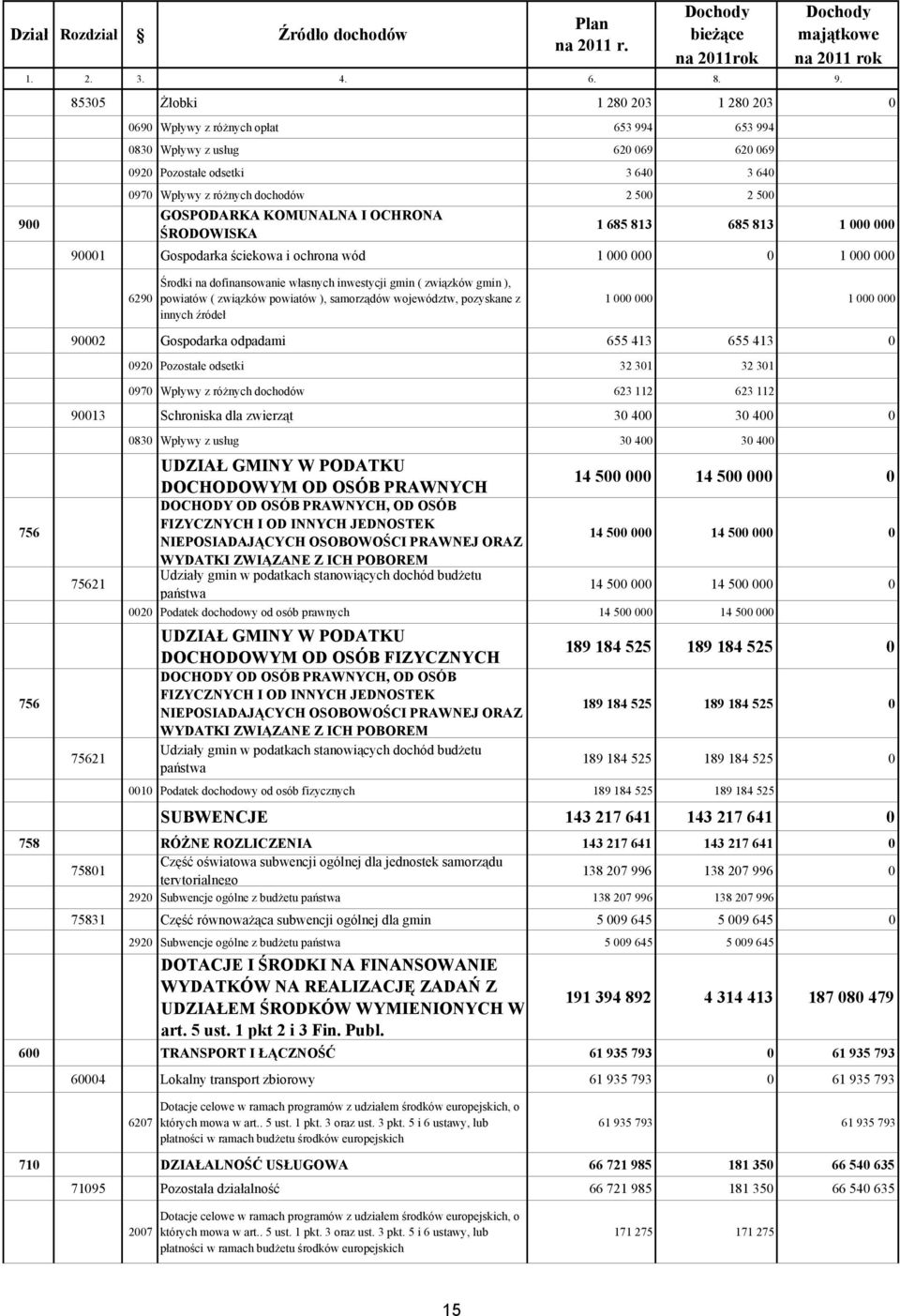 | Dział | Rozdział | § | Źródło dochodów | Plan na 2011 r. | Dochody bieżące na 2011rok | Dochody majątkowe na 2011 rok |
|---|---|---|---|---|---|---|
| 1. | 2. | 3. | 4. | 6. | 8. | 9. |
| | 85305 | | Żłobki | 1 280 203 | 1 280 203 | 0 |
| | | 0690 | Wpływy z różnych opłat | 653 994 | 653 994 | |
| | | 0830 | Wpływy z usług | 620 069 | 620 069 | |
| | | 0920 | Pozostałe odsetki | 3 640 | 3 640 | |
| | | 0970 | Wpływy z różnych dochodów | 2 500 | 2 500 | |
| 900 | | | GOSPODARKA KOMUNALNA I OCHRONA ŚRODOWISKA | 1 685 813 | 685 813 | 1 000 000 |
| | 90001 | | Gospodarka ściekowa i ochrona wód | 1 000 000 | 0 | 1 000 000 |
| | | 6290 | Środki na dofinansowanie własnych inwestycji gmin ( związków gmin ), powiatów ( związków powiatów ), samorządów województw, pozyskane z innych źródeł | 1 000 000 | | 1 000 000 |
| | 90002 | | Gospodarka odpadami | 655 413 | 655 413 | 0 |
| | | 0920 | Pozostałe odsetki | 32 301 | 32 301 | |
| | | 0970 | Wpływy z różnych dochodów | 623 112 | 623 112 | |
| | 90013 | | Schroniska dla zwierząt | 30 400 | 30 400 | 0 |
| | | 0830 | Wpływy z usług | 30 400 | 30 400 | |
| | | | UDZIAŁ GMINY W PODATKU DOCHODOWYM OD OSÓB PRAWNYCH | 14 500 000 | 14 500 000 | 0 |
| 756 | | | DOCHODY OD OSÓB PRAWNYCH, OD OSÓB FIZYCZNYCH I OD INNYCH JEDNOSTEK NIEPOSIADAJĄCYCH OSOBOWOŚCI PRAWNEJ ORAZ WYDATKI ZWIĄZANE Z ICH POBOREM | 14 500 000 | 14 500 000 | 0 |
| | 75621 | | Udziały gmin w podatkach stanowiących dochód budżetu państwa | 14 500 000 | 14 500 000 | 0 |
| | | 0020 | Podatek dochodowy od osób prawnych | 14 500 000 | 14 500 000 | |
| | | | UDZIAŁ GMINY W PODATKU DOCHODOWYM OD OSÓB FIZYCZNYCH | 189 184 525 | 189 184 525 | 0 |
| 756 | | | DOCHODY OD OSÓB PRAWNYCH, OD OSÓB FIZYCZNYCH I OD INNYCH JEDNOSTEK NIEPOSIADAJĄCYCH OSOBOWOŚCI PRAWNEJ ORAZ WYDATKI ZWIĄZANE Z ICH POBOREM | 189 184 525 | 189 184 525 | 0 |
| | 75621 | | Udziały gmin w podatkach stanowiących dochód budżetu państwa | 189 184 525 | 189 184 525 | 0 |
| | | 0010 | Podatek dochodowy od osób fizycznych | 189 184 525 | 189 184 525 | |
| | | | SUBWENCJE | 143 217 641 | 143 217 641 | 0 |
| 758 | | | RÓŻNE ROZLICZENIA | 143 217 641 | 143 217 641 | 0 |
| | 75801 | | Część oświatowa subwencji ogólnej dla jednostek samorządu terytorialnego | 138 207 996 | 138 207 996 | 0 |
| | | 2920 | Subwencje ogólne z budżetu państwa | 138 207 996 | 138 207 996 | |
| | 75831 | | Część równoważąca subwencji ogólnej dla gmin | 5 009 645 | 5 009 645 | 0 |
| | | 2920 | Subwencje ogólne z budżetu państwa | 5 009 645 | 5 009 645 | |
| | | | DOTACJE I ŚRODKI NA FINANSOWANIE WYDATKÓW NA REALIZACJĘ ZADAŃ Z UDZIAŁEM ŚRODKÓW WYMIENIONYCH W art. 5 ust. 1 pkt 2 i 3 Fin. Publ. | 191 394 892 | 4 314 413 | 187 080 479 |
| 600 | | | TRANSPORT I ŁĄCZNOŚĆ | 61 935 793 | 0 | 61 935 793 |
| | 60004 | | Lokalny transport zbiorowy | 61 935 793 | 0 | 61 935 793 |
| | | 6207 | Dotacje celowe w ramach programów z udziałem środków europejskich, o których mowa w art.. 5 ust. 1 pkt. 3 oraz ust. 3 pkt. 5 i 6 ustawy, lub płatności w ramach budżetu środków europejskich | 61 935 793 | | 61 935 793 |
| 710 | | | DZIAŁALNOŚĆ USŁUGOWA | 66 721 985 | 181 350 | 66 540 635 |
| | 71095 | | Pozostała działalność | 66 721 985 | 181 350 | 66 540 635 |
| | | 2007 | Dotacje celowe w ramach programów z udziałem środków europejskich, o których mowa w art.. 5 ust. 1 pkt. 3 oraz ust. 3 pkt. 5 i 6 ustawy, lub płatności w ramach budżetu środków europejskich | 171 275 | 171 275 | |

15